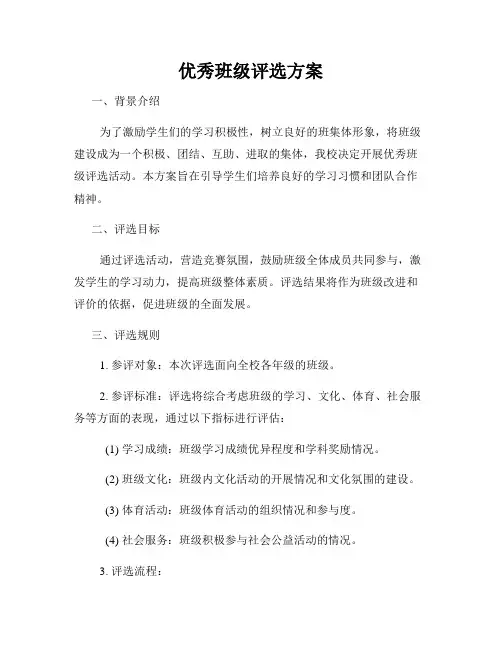 优秀班级评选方案

一、背景介绍

为了激励学生们的学习积极性，树立良好的班集体形象，将班级建设成为一个积极、团结、互助、进取的集体，我校决定开展优秀班级评选活动。本方案旨在引导学生们培养良好的学习习惯和团队合作精神。

二、评选目标

通过评选活动，营造竞赛氛围，鼓励班级全体成员共同参与，激发学生的学习动力，提高班级整体素质。评选结果将作为班级改进和评价的依据，促进班级的全面发展。

三、评选规则

1. 参评对象：本次评选面向全校各年级的班级。

2. 参评标准：评选将综合考虑班级的学习、文化、体育、社会服务等方面的表现，通过以下指标进行评估：

(1) 学习成绩：班级学习成绩优异程度和学科奖励情况。

(2) 班级文化：班级内文化活动的开展情况和文化氛围的建设。

(3) 体育活动：班级体育活动的组织情况和参与度。

(4) 社会服务：班级积极参与社会公益活动的情况。

3. 评选流程：